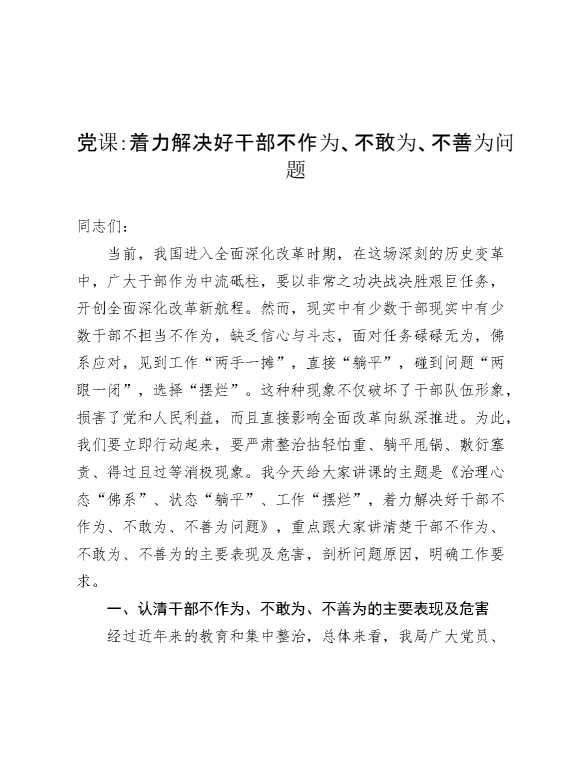 党课:着力解决好干部不作为、不敢为、不善为问题

同志们：

当前，我国进入全面深化改革时期，在这场深刻的历史变革中，广大干部作为中流砥柱，要以非常之功决战决胜艰巨任务，开创全面深化改革新航程。然而，现实中有少数干部现实中有少数干部不担当不作为，缺乏信心与斗志，面对任务碌碌无为，佛系应对，见到工作“两手一摊”，直接“躺平”，碰到问题“两眼一闭”，选择“摆烂”。这种种现象不仅破坏了干部队伍形象，损害了党和人民利益，而且直接影响全面改革向纵深推进。为此，我们要立即行动起来，要严肃整治拈轻怕重、躺平甩锅、敷衍塞责、得过且过等消极现象。我今天给大家讲课的主题是《治理心态“佛系”、状态“躺平”、工作“摆烂”，着力解决好干部不作为、不敢为、不善为问题》，重点跟大家讲清楚干部不作为、不敢为、不善为的主要表现及危害，剖析问题原因，明确工作要求。

一、认清干部不作为、不敢为、不善为的主要表现及危害

经过近年来的教育和集中整治，总体来看，我局广大党员、